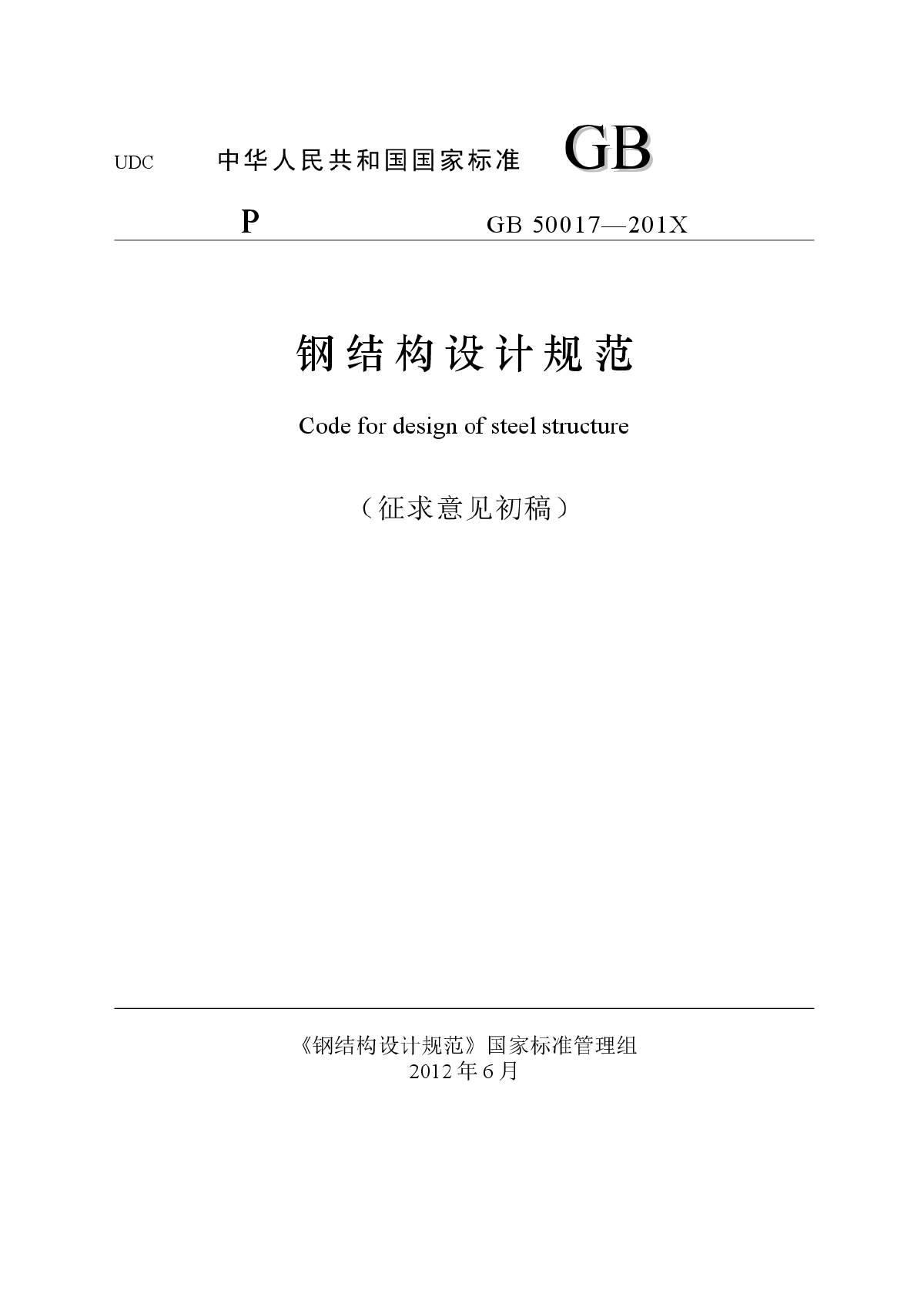 UDC 中华人民共和国国家标准 GB

P GB 50017—201X

钢结构设计规范

Code for design of steel structure

（征求意见初稿）

《钢结构设计规范》国家标准管理组
2012年6月